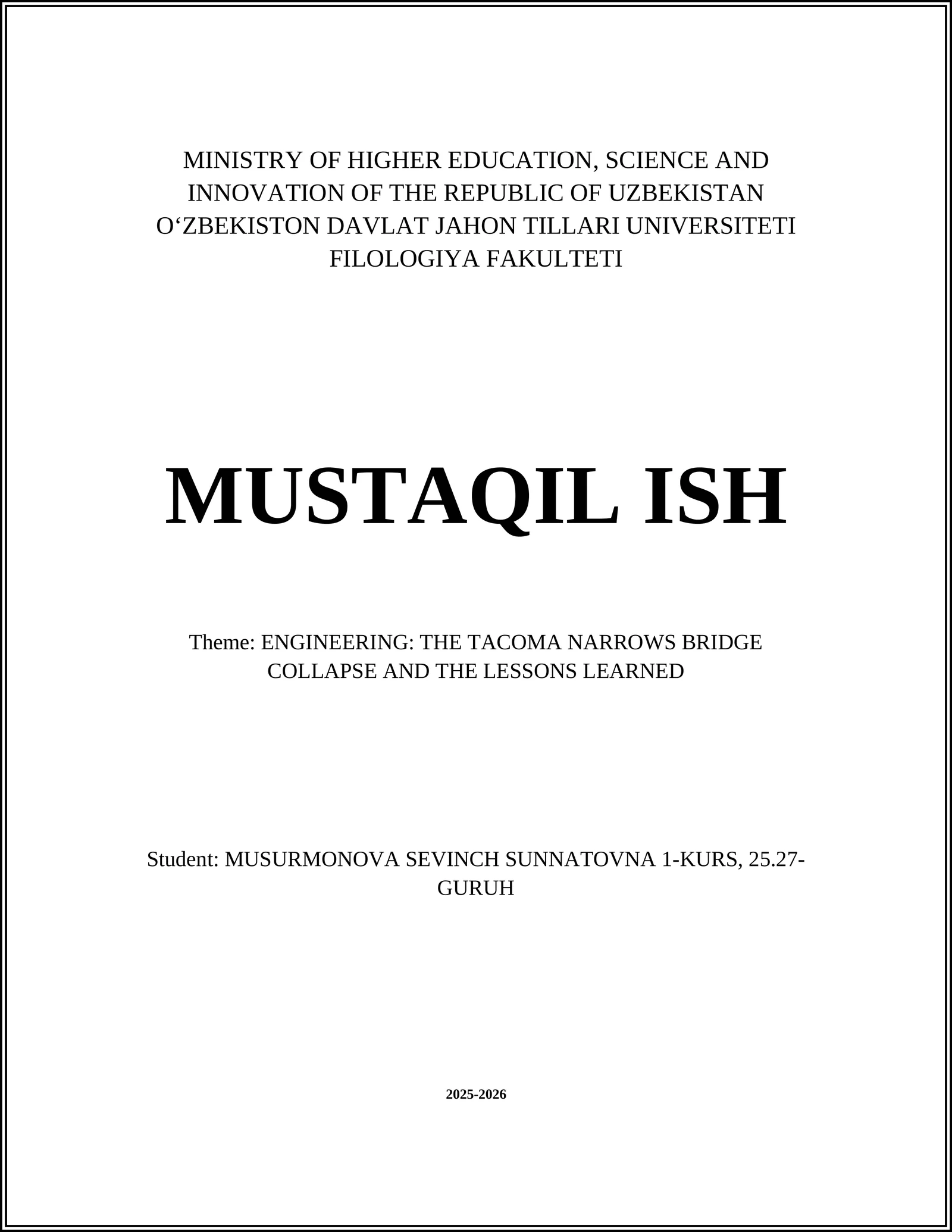 MINISTRY OF HIGHER EDUCATION, SCIENCE AND INNOVATION OF THE REPUBLIC OF UZBEKISTAN
O‘ZBEKISTON DAVLAT JAHON TILLARI UNIVERSITETI
FILOLOGIYA FAKULTETI

MUSTAQIL ISH

Theme: ENGINEERING: THE TACOMA NARROWS BRIDGE COLLAPSE AND THE LESSONS LEARNED

Student: MUSURMONOVA SEVINCH SUNNATOVNA 1-KURS, 25.27-GURUH

2025-2026